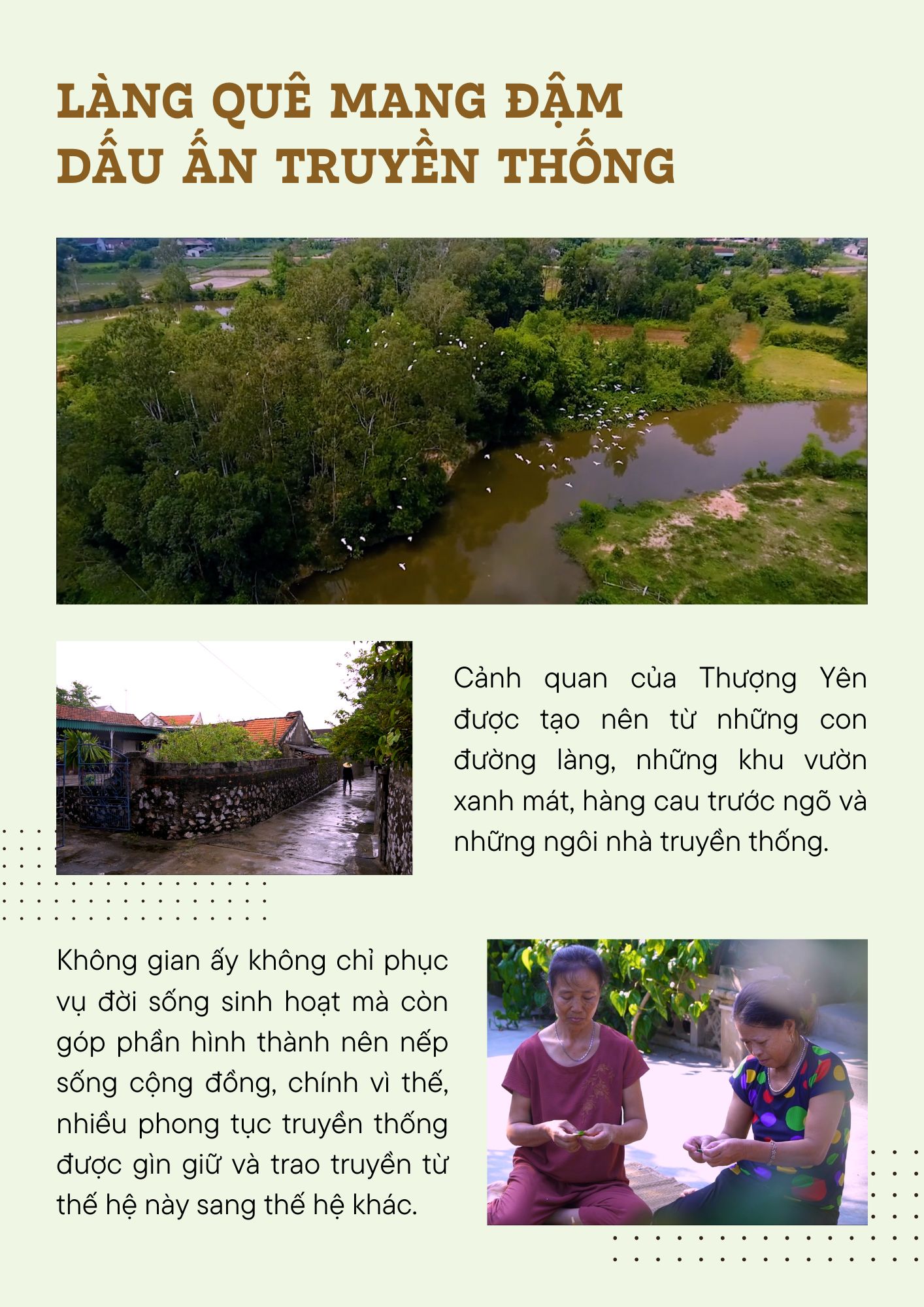 LÀNG QUÊ MANG ĐẬM
DẤU ẤN TRUYỀN THỐNG

Cảnh quan của Thượng Yên được tạo nên từ những con đường làng, những khu vườn xanh mát, hàng cau trước ngõ và những ngôi nhà truyền thống.

Không gian ấy không chỉ phục vụ đời sống sinh hoạt mà còn góp phần hình thành nên nếp sống cộng đồng, chính vì thế, nhiều phong tục truyền thống được gìn giữ và trao truyền từ thế hệ này sang thế hệ khác.